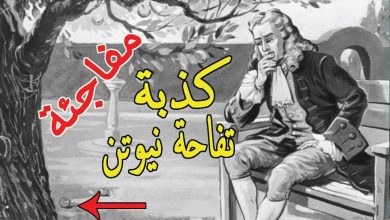 مفاجئة

كذبة
تفاحة نيوتن